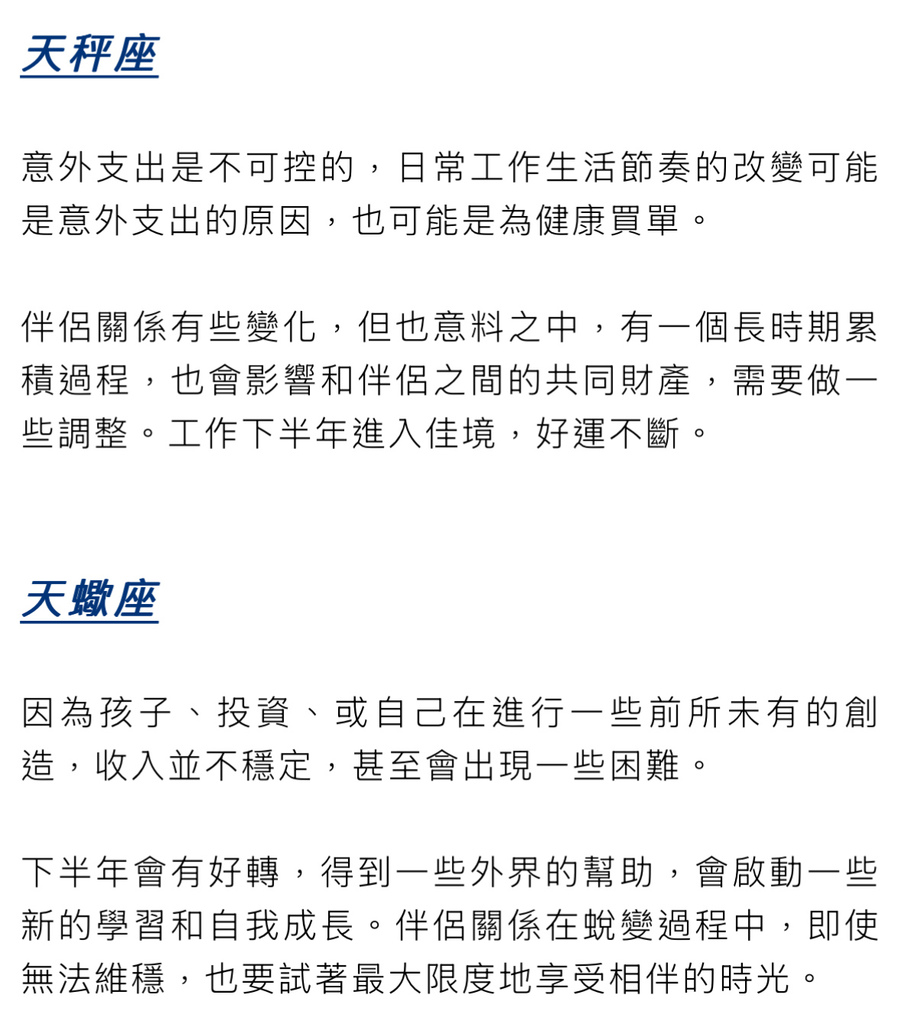 天秤座

意外支出是不可控的，日常工作生活節奏的改變可能是意外支出的原因，也可能是為健康買單。

伴侶關係有些變化，但也意料之中，有一個長時期累積過程，也會影響和伴侶之間的共同財產，需要做一些調整。工作下半年進入佳境，好運不斷。

天蠍座

因為孩子、投資、或自己在進行一些前所未有的創造，收入並不穩定，甚至會出現一些困難。

下半年會有好轉，得到一些外界的幫助，會啟動一些新的學習和自我成長。伴侶關係在蛻變過程中，即使無法維穩，也要試著最大限度地享受相伴的時光。